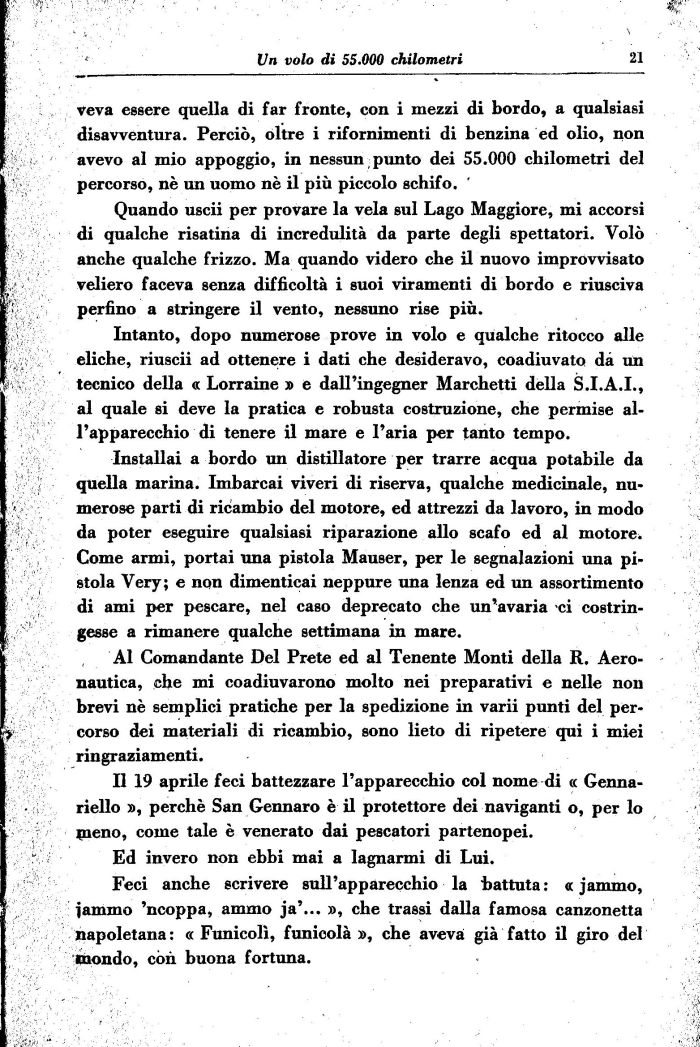 Un volo di 55.000 chilometri 21

veva essere quella di far fronte, con i mezzi di bordo, a qualsiasi disavventura. Perciò, oltre i rifornimenti di benzina ed olio, non avevo al mio appoggio, in nessun punto dei 55.000 chilometri del percorso, nè un uomo nè il più piccolo schifo.

Quando uscii per provare la vela sul Lago Maggiore, mi accorsi di qualche risatina di incredulità da parte degli spettatori. Volò anche qualche frizzo. Ma quando videro che il nuovo improvvisato veliero faceva senza difficoltà i suoi viramenti di bordo e riusciva perfino a stringere il vento, nessuno rise più.

Intanto, dopo numerose prove in volo e qualche ritocco alle eliche, riuscii ad ottenere i dati che desideravo, coadiuvato da un tecnico della « Lorraine » e dall'ingegner Marchetti della S.I.A.I., al quale si deve la pratica e robusta costruzione, che permise all'apparecchio di tenere il mare e l'aria per tanto tempo.

Installai a bordo un distillatore per trarre acqua potabile da quella marina. Imbarcai viveri di riserva, qualche medicinale, numerose parti di ricambio del motore, ed attrezzi da lavoro, in modo da poter eseguire qualsiasi riparazione allo scafo ed al motore. Come armi, portai una pistola Mauser, per le segnalazioni una pistola Very; e non dimenticai neppure una lenza ed un assortimento di ami per pescare, nel caso deprecato che un'avaria ci costringesse a rimanere qualche settimana in mare.

Al Comandante Del Prete ed al Tenente Monti della R. Aeronautica, che mi coadiuvarono molto nei preparativi e nelle non brevi nè semplici pratiche per la spedizione in varii punti del percorso dei materiali di ricambio, sono lieto di ripetere qui i miei ringraziamenti.

Il 19 aprile feci battezzare l'apparecchio col nome di « Gennariello », perchè San Gennaro è il protettore dei naviganti o, per lo meno, come tale è venerato dai pescatori partenopei.

Ed invero non ebbi mai a lagnarmi di Lui.

Feci anche scrivere sull'apparecchio la battuta: « jammo, jammo 'ncoppa, ammo ja'... », che trassi dalla famosa canzonetta napoletana: « Funicolì, funicolà », che aveva già fatto il giro del mondo, con buona fortuna.